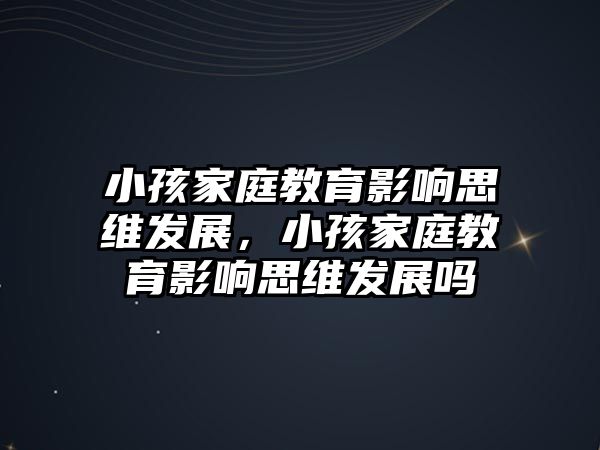 小孩家庭教育影响思维发展，小孩家庭教育影响思维发展吗